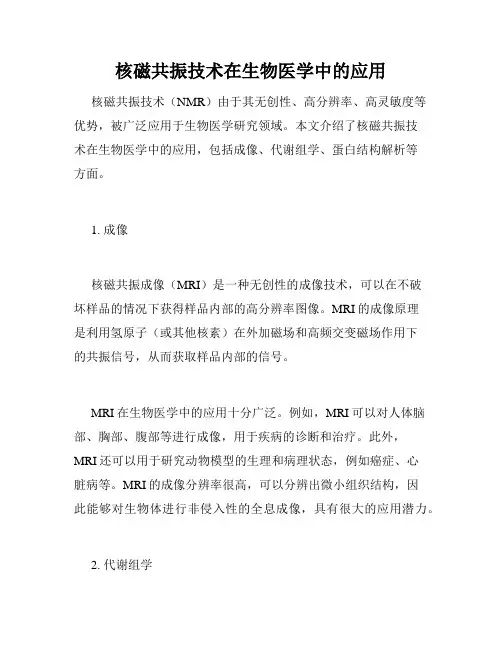 核磁共振技术在生物医学中的应用

核磁共振技术（NMR）由于其无创性、高分辨率、高灵敏度等优势，被广泛应用于生物医学研究领域。本文介绍了核磁共振技术在生物医学中的应用，包括成像、代谢组学、蛋白结构解析等方面。

1. 成像

核磁共振成像（MRI）是一种无创性的成像技术，可以在不破坏样品的情况下获得样品内部的高分辨率图像。MRI 的成像原理是利用氢原子（或其他核素）在外加磁场和高频交变磁场作用下的共振信号，从而获取样品内部的信号。

MRI 在生物医学中的应用十分广泛。例如，MRI 可以对人体脑部、胸部、腹部等进行成像，用于疾病的诊断和治疗。此外，MRI 还可以用于研究动物模型的生理和病理状态，例如癌症、心脏病等。MRI 的成像分辨率很高，可以分辨出微小组织结构，因此能够对生物体进行非侵入性的全息成像，具有很大的应用潜力。

2. 代谢组学